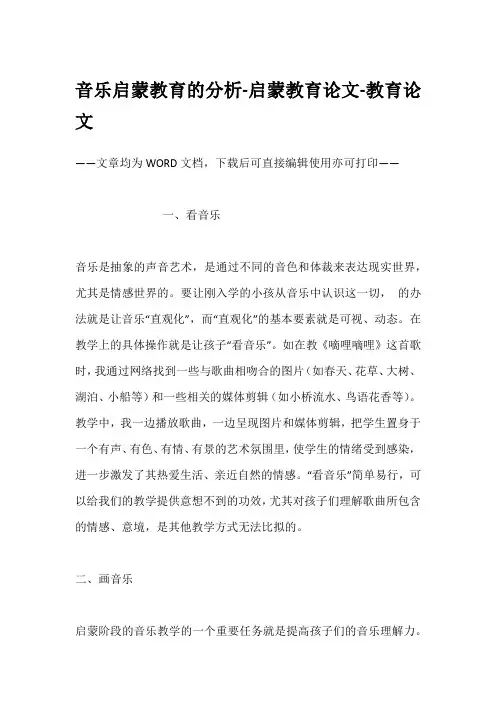 音乐启蒙教育的分析-启蒙教育论文-教育论文

——文章均为WORD文档，下载后可直接编辑使用亦可打印——

一、看音乐

音乐是抽象的声音艺术，是通过不同的音色和体裁来表达现实世界，尤其是情感世界的。要让刚入学的小孩从音乐中认识这一切， 的办法就是让音乐“直观化”，而“直观化”的基本要素就是可视、动态。在教学上的具体操作就是让孩子“看音乐”。如在教《嘀哩嘀哩》这首歌时，我通过网络找到一些与歌曲相吻合的图片（如春天、花草、大树、湖泊、小船等）和一些相关的媒体剪辑（如小桥流水、鸟语花香等）。教学中，我一边播放歌曲，一边呈现图片和媒体剪辑，把学生置身于一个有声、有色、有情、有景的艺术氛围里，使学生的情绪受到感染，进一步激发了其热爱生活、亲近自然的情感。“看音乐”简单易行，可以给我们的教学提供意想不到的功效，尤其对孩子们理解歌曲所包含的情感、意境，是其他教学方式无法比拟的。

二、画音乐

启蒙阶段的音乐教学的一个重要任务就是提高孩子们的音乐理解力。